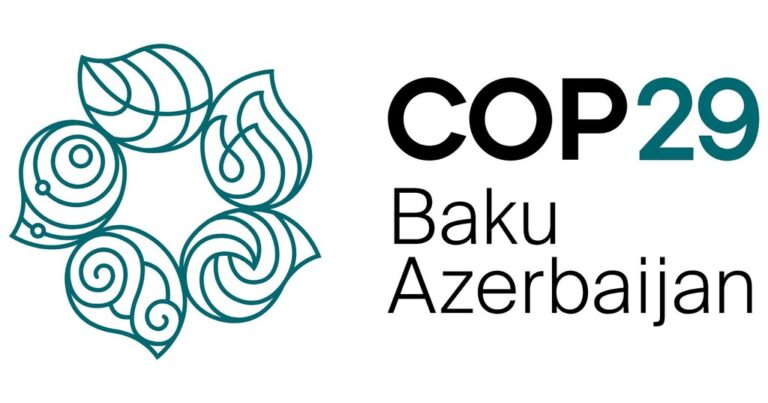 COP29
Baku
Azerbaijan